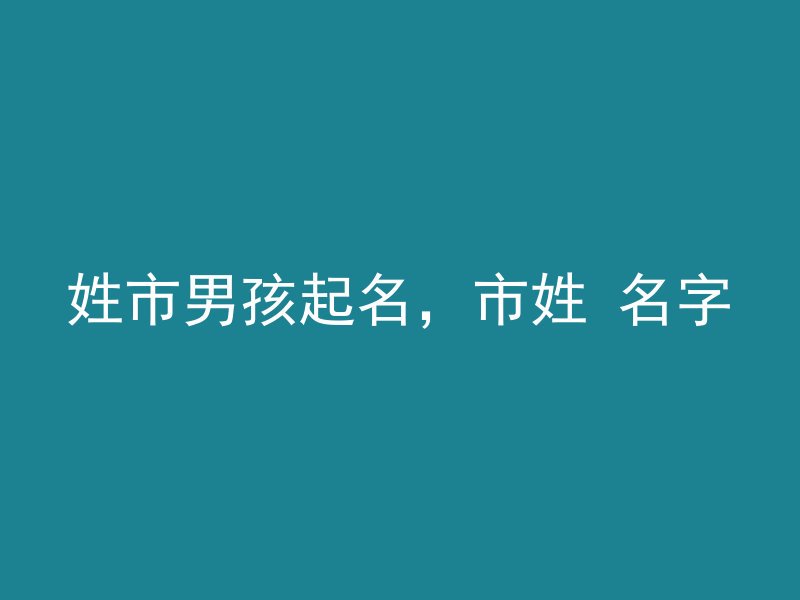 姓市男孩起名，市姓 名字